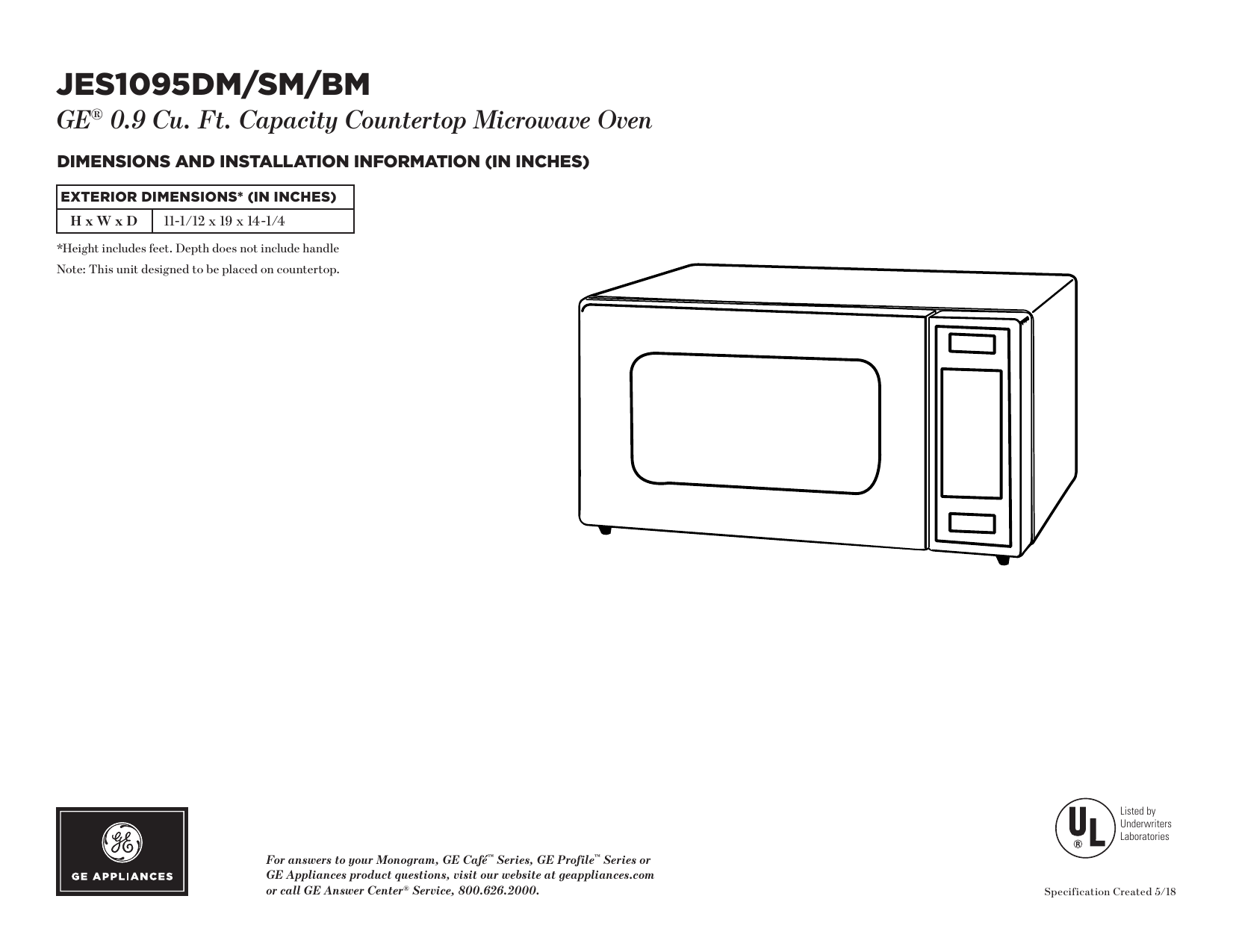 JES1095DM/SM/BM

GE® 0.9 Cu. Ft. Capacity Countertop Microwave Oven

DIMENSIONS AND INSTALLATION INFORMATION (IN INCHES)

| EXTERIOR DIMENSIONS* (IN INCHES) | |
|---|---|
| H x W x D | 11-1/12 x 19 x 14-1/4 |

*Height includes feet. Depth does not include handle

Note: This unit designed to be placed on countertop.

GE

GE APPLIANCES

For answers to your Monogram, GE Café™ Series, GE Profile™ Series or GE Appliances product questions, visit our website at geappliances.com or call GE Answer Center® Service, 800.626.2000.

UL ® Listed by Underwriters Laboratories

Specification Created 5/18